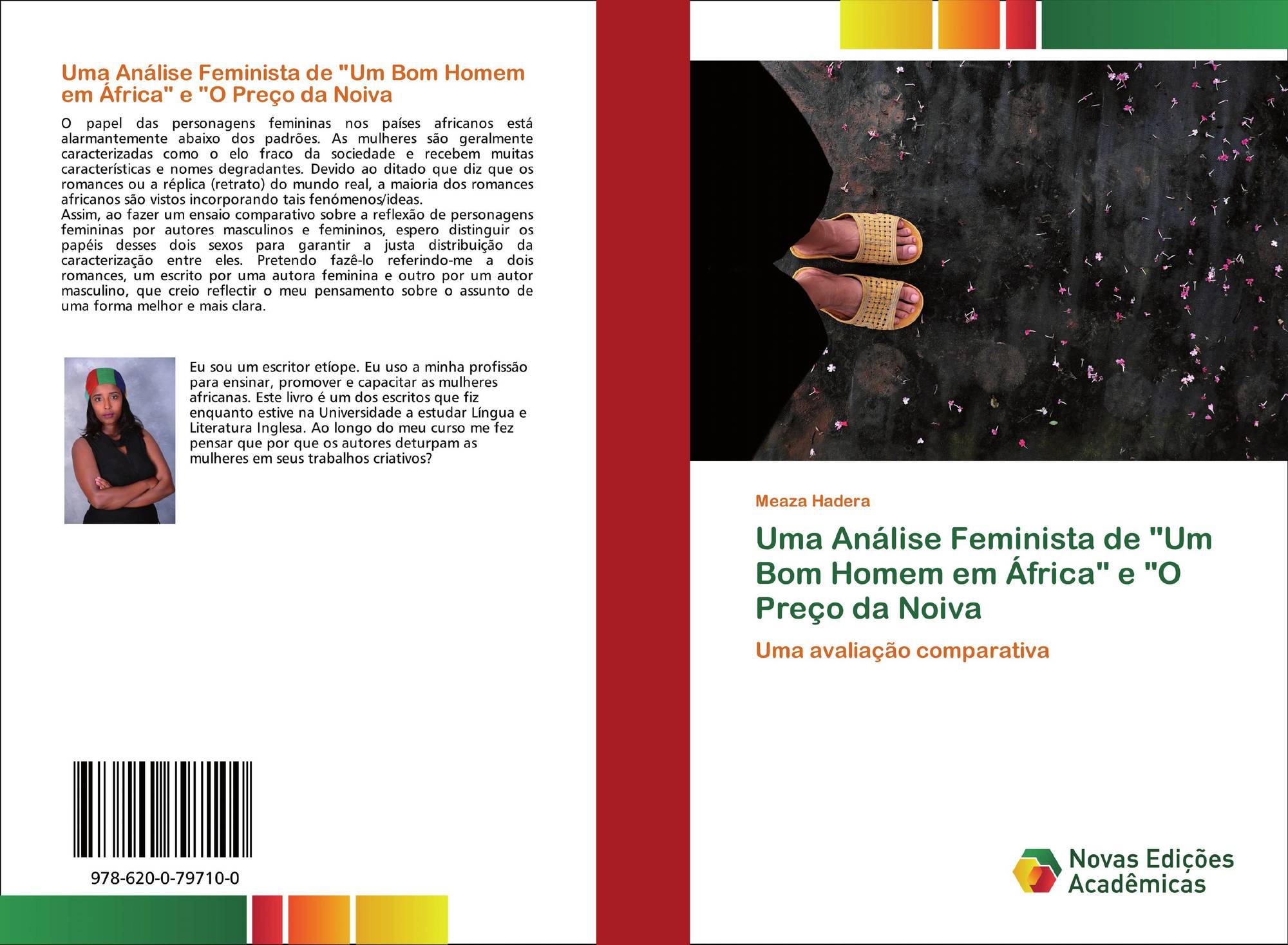 Uma Análise Feminista de "Um Bom Homem em África" e "O Preço da Noiva

O papel das personagens femininas nos países africanos está alarmantemente abaixo dos padrões. As mulheres são geralmente caracterizadas como o elo fraco da sociedade e recebem muitas características e nomes degradantes. Devido ao ditado que diz que os romances ou a réplica (retrato) do mundo real, a maioria dos romances africanos são vistos incorporando tais fenómenos/ideas.
Assim, ao fazer um ensaio comparativo sobre a reflexão de personagens femininas por autores masculinos e femininos, espero distinguir os papéis desses dois sexos para garantir a justa distribuição da caracterização entre eles. Pretendo fazê-lo referindo-me a dois romances, um escrito por uma autora feminina e outro por um autor masculino, que creio reflectir o meu pensamento sobre o assunto de uma forma melhor e mais clara.

Eu sou um escritor etíope. Eu uso a minha profissão para ensinar, promover e capacitar as mulheres africanas. Este livro é um dos escritos que fiz enquanto estive na Universidade a estudar Língua e Literatura Inglesa. Ao longo do meu curso me fez pensar que por que os autores deturpam as mulheres em seus trabalhos criativos?

978-620-0-79710-0

Meaza Hadera

Uma Análise Feminista de "Um Bom Homem em África" e "O Preço da Noiva

Uma avaliação comparativa

Novas Edições Acadêmicas